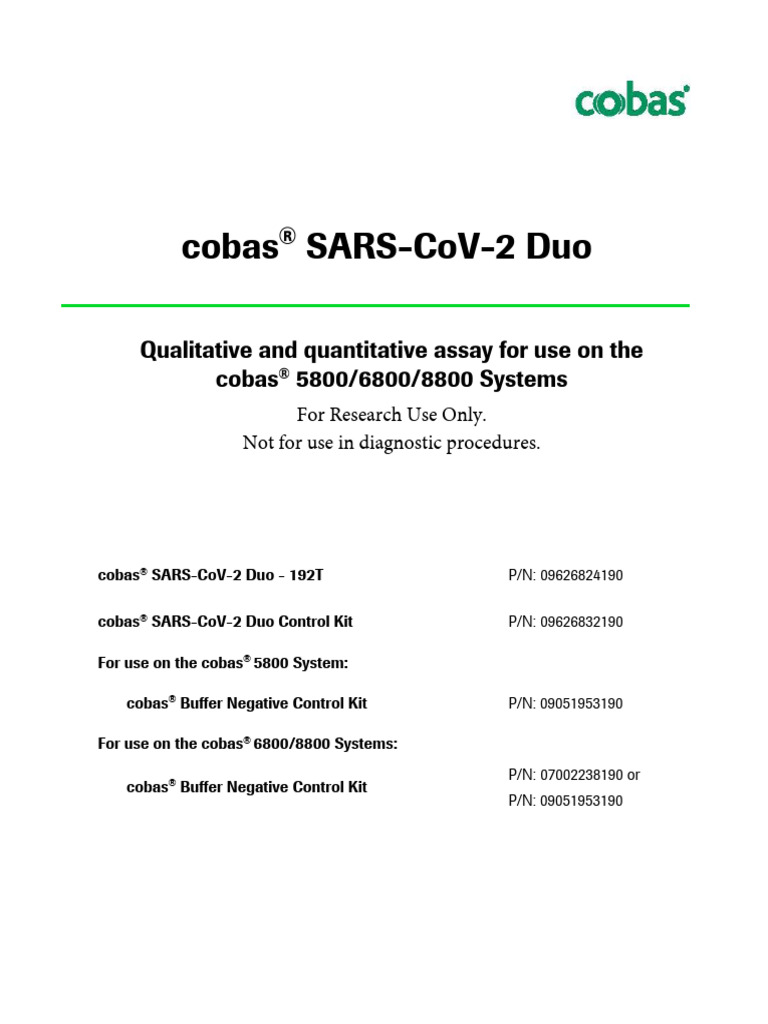 cobas®

cobas® SARS-CoV-2 Duo

Qualitative and quantitative assay for use on the cobas® 5800/6800/8800 Systems

For Research Use Only.
Not for use in diagnostic procedures.

| | |
|---|---|
| cobas® SARS-CoV-2 Duo - 192T | P/N: 09626824190 |
| cobas® SARS-CoV-2 Duo Control Kit | P/N: 09626832190 |
| For use on the cobas® 5800 System: | |
| cobas® Buffer Negative Control Kit | P/N: 09051953190 |
| For use on the cobas® 6800/8800 Systems: | |
| cobas® Buffer Negative Control Kit | P/N: 07002238190 or P/N: 09051953190 |